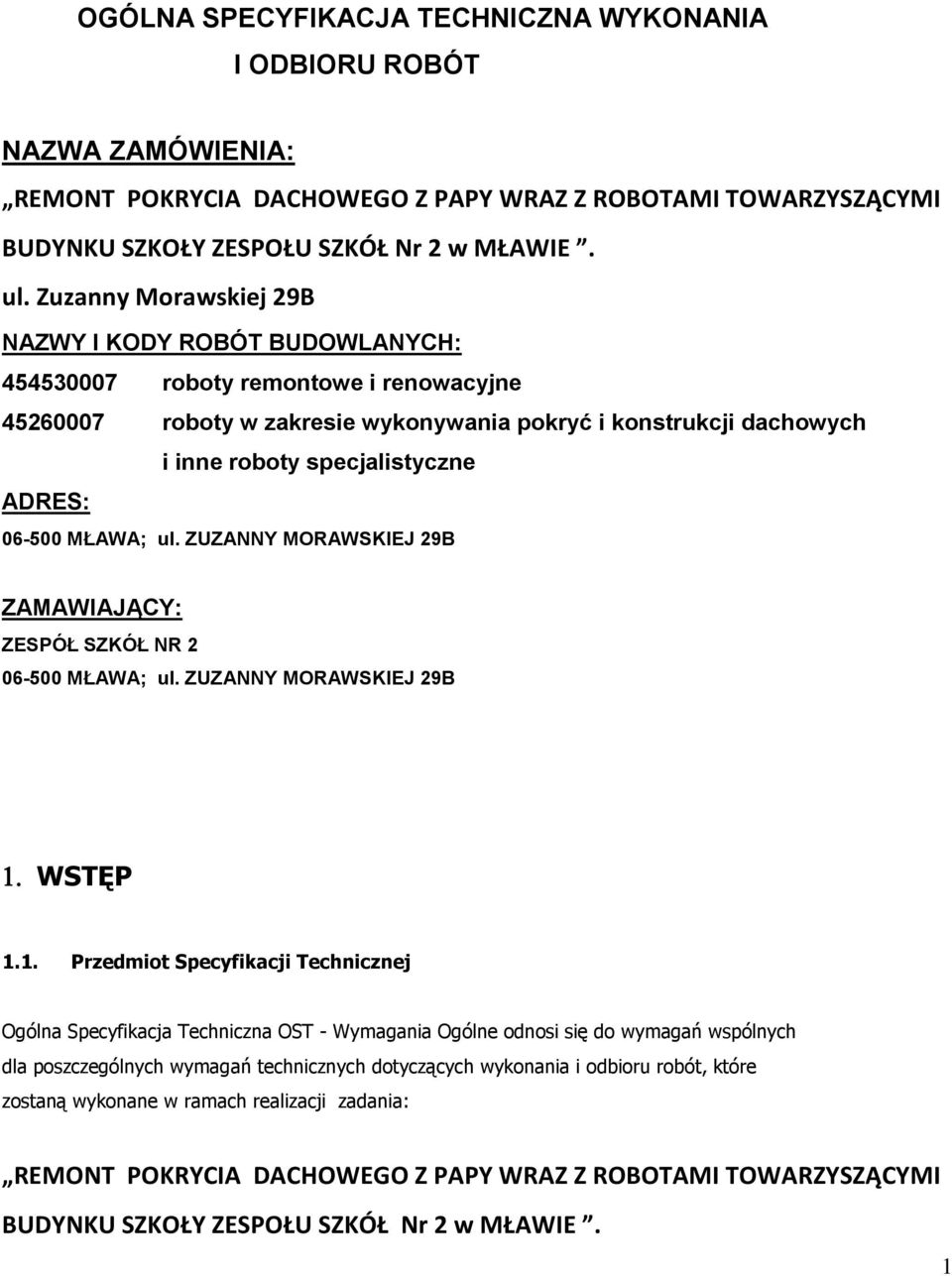 OGÓLNA SPECYFIKACJA TECHNICZNA WYKONANIA I ODBIORU ROBÓT

NAZWA ZAMÓWIENIA:

„REMONT POKRYCIA DACHOWEGO Z PAPY WRAZ Z ROBOTAMI TOWARZYSZĄCYMI BUDYNKU SZKOŁY ZESPOŁU SZKÓŁ Nr 2 w MŁAWIE ”.

ul. Zuzanny Morawskiej 29B

NAZWY I KODY ROBÓT BUDOWLANYCH:

454530007 roboty remontowe i renowacyjne

45260007 roboty w zakresie wykonywania pokryć i konstrukcji dachowych i inne roboty specjalistyczne

ADRES:

06-500 MŁAWA; ul. ZUZANNY MORAWSKIEJ 29B

ZAMAWIAJĄCY:

ZESPÓŁ SZKÓŁ NR 2

06-500 MŁAWA; ul. ZUZANNY MORAWSKIEJ 29B

1. WSTĘP

1.1. Przedmiot Specyfikacji Technicznej

Ogólna Specyfikacja Techniczna OST - Wymagania Ogólne odnosi się do wymagań wspólnych dla poszczególnych wymagań technicznych dotyczących wykonania i odbioru robót, które zostaną wykonane w ramach realizacji zadania:

„REMONT POKRYCIA DACHOWEGO Z PAPY WRAZ Z ROBOTAMI TOWARZYSZĄCYMI BUDYNKU SZKOŁY ZESPOŁU SZKÓŁ Nr 2 w MŁAWIE ”.

1